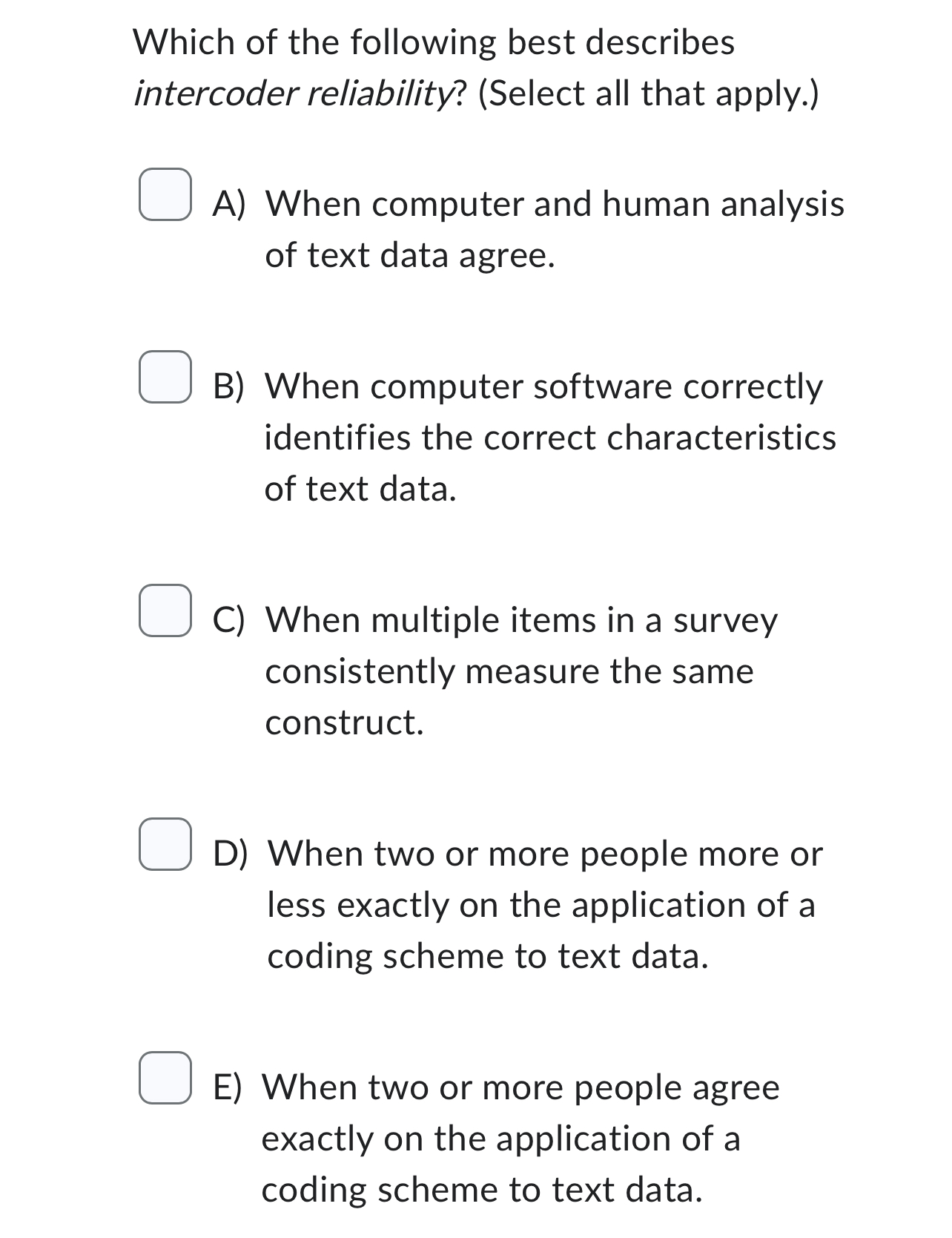 Which of the following best describes intercoder reliability? (Select all that apply.)

A) When computer and human analysis of text data agree.

B) When computer software correctly identifies the correct characteristics of text data.

C) When multiple items in a survey consistently measure the same construct.

D) When two or more people more or less exactly on the application of a coding scheme to text data.

E) When two or more people agree exactly on the application of a coding scheme to text data.